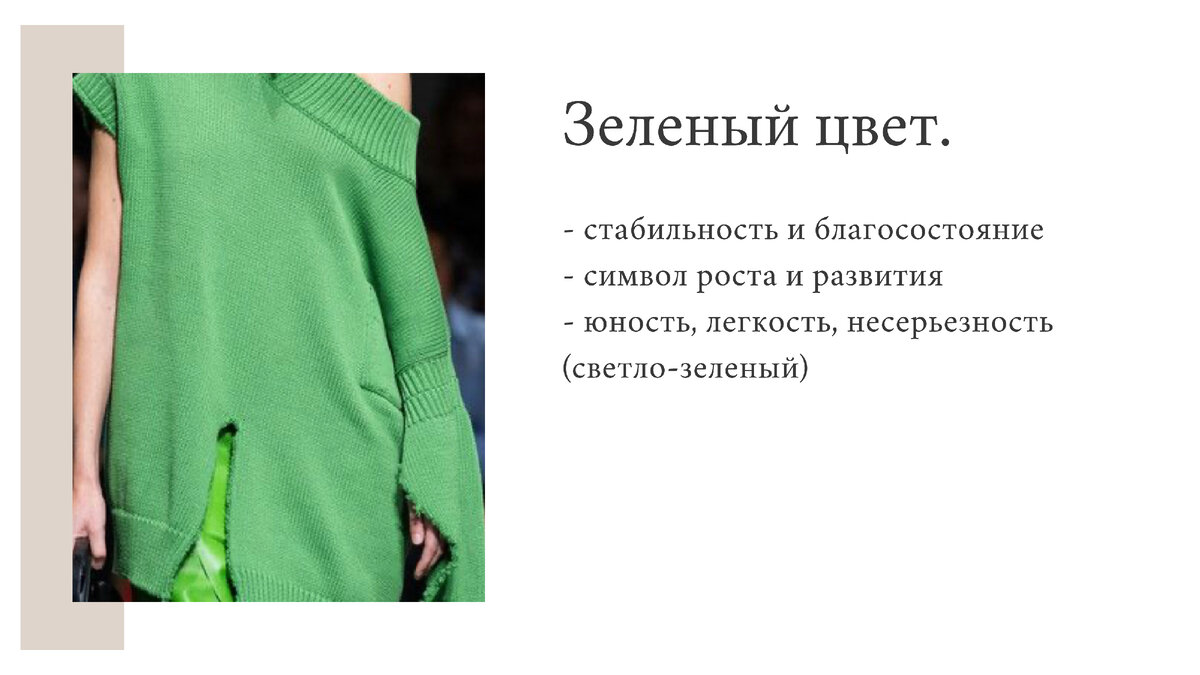 Зеленый цвет.

- стабильность и благосостояние
- символ роста и развития
- юность, легкость, несерьезность (светло-зеленый)